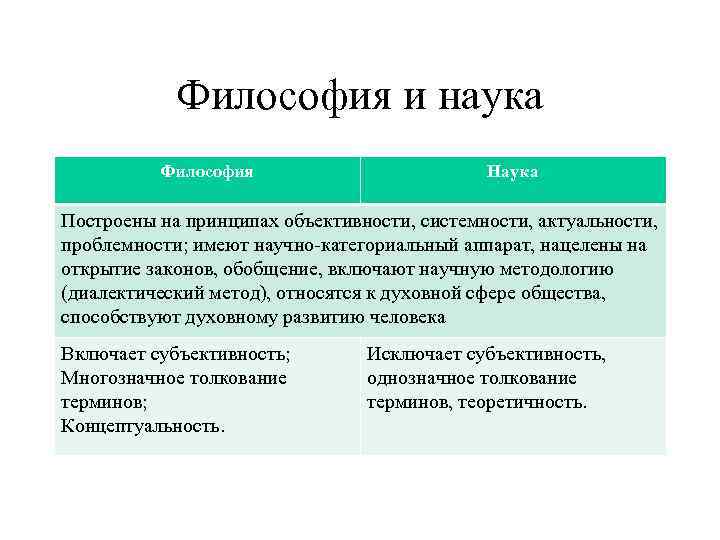 Философия и наука

| Философия | Наука |
|---|---|
| Построены на принципах объективности, системности, актуальности, проблемности; имеют научно-категориальный аппарат, нацелены на открытие законов, обобщение, включают научную методологию (диалектический метод), относятся к духовной сфере общества, способствуют духовному развитию человека | |
| Включает субъективность; Многозначное толкование терминов; Концептуальность. | Исключает субъективность, однозначное толкование терминов, теоретичность. |